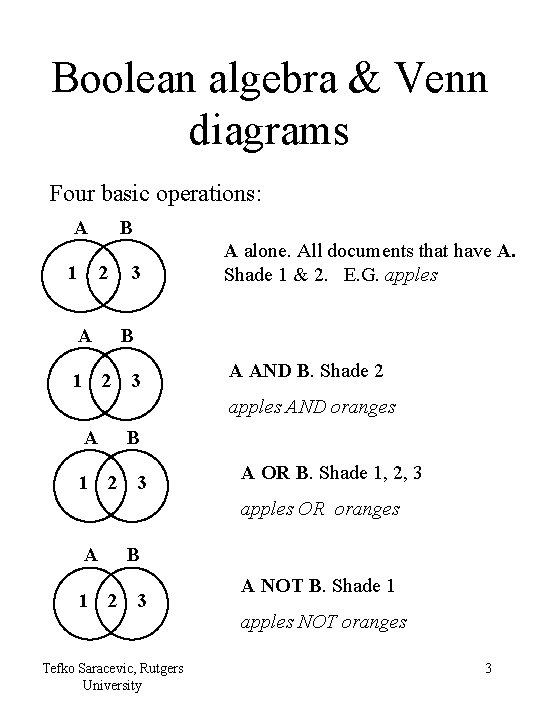 Boolean algebra & Venn diagrams

Four basic operations:

A B
1 2 3

A alone. All documents that have A. Shade 1 & 2. E.G. apples

A B
1 2 3

A AND B. Shade 2

apples AND oranges

A B
1 2 3

A OR B. Shade 1, 2, 3

apples OR oranges

A B
1 2 3

A NOT B. Shade 1

apples NOT oranges

Tefko Saracevic, Rutgers University

3